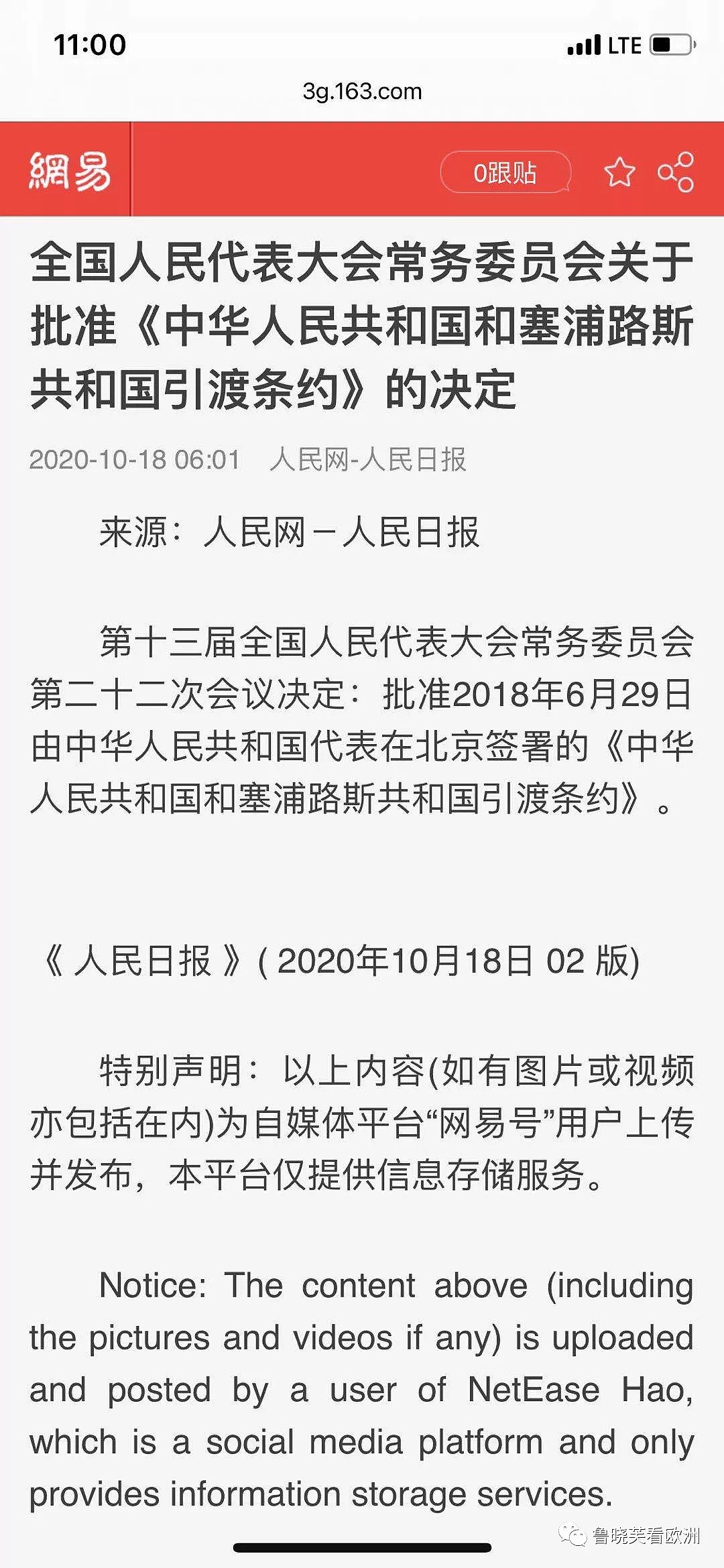 11:00

LTE

3g.163.com

網易

0跟贴

全国人民代表大会常务委员会关于批准《中华人民共和国和塞浦路斯共和国引渡条约》的决定

2020-10-18 06:01 人民网-人民日报

来源：人民网－人民日报

第十三届全国人民代表大会常务委员会第二十二次会议决定：批准2018年6月29日由中华人民共和国代表在北京签署的《中华人民共和国和塞浦路斯共和国引渡条约》。

《 人民日报 》( 2020年10月18日 02 版)

特别声明：以上内容(如有图片或视频亦包括在内)为自媒体平台“网易号”用户上传并发布，本平台仅提供信息存储服务。

Notice: The content above (including the pictures and videos if any) is uploaded and posted by a user of NetEase Hao, which is a social media platform and only provides information storage services.

鲁晓芙看欧洲